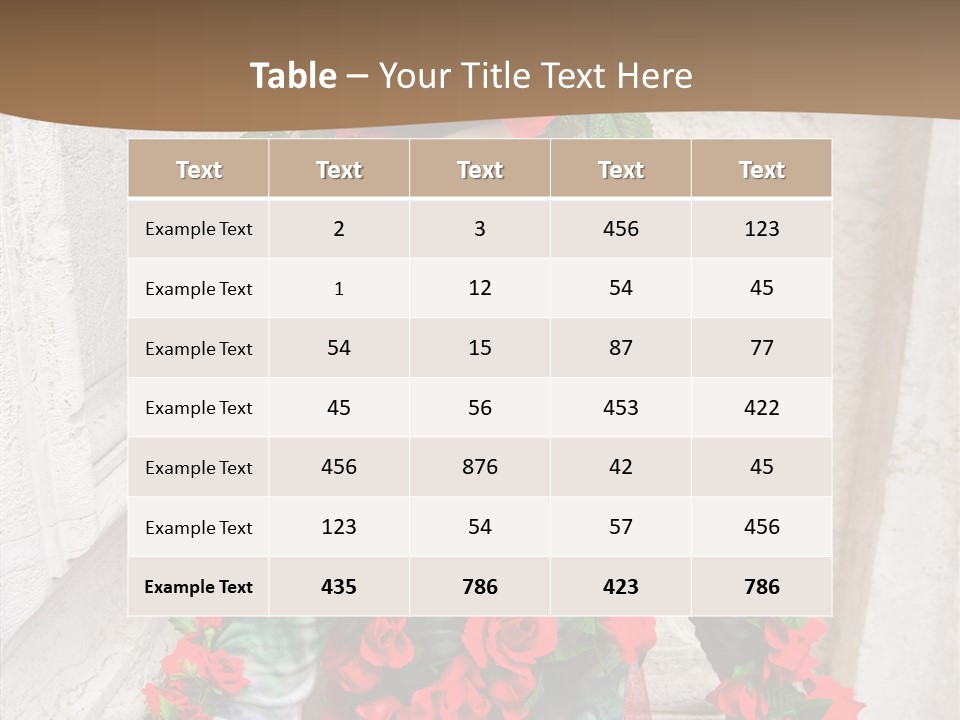 Table – Your Title Text Here

| Text | Text | Text | Text | Text |
|---|---|---|---|---|
| Example Text | 2 | 3 | 456 | 123 |
| Example Text | 1 | 12 | 54 | 45 |
| Example Text | 54 | 15 | 87 | 77 |
| Example Text | 45 | 56 | 453 | 422 |
| Example Text | 456 | 876 | 42 | 45 |
| Example Text | 123 | 54 | 57 | 456 |
| Example Text | 435 | 786 | 423 | 786 |